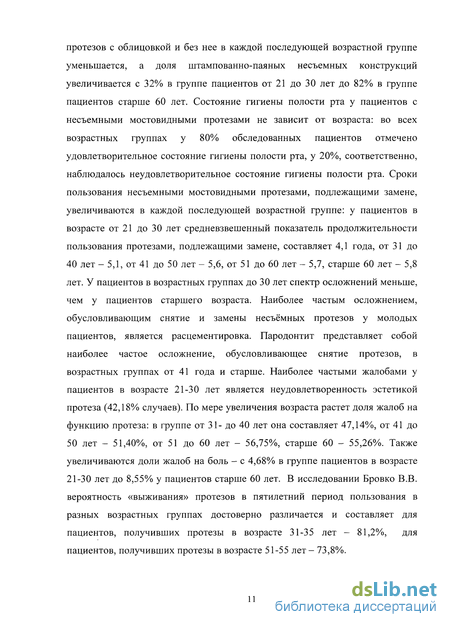 протезов с облицовкой и без нее в каждой последующей возрастной группе уменьшается, а доля штампованно-паяных несъемных конструкций увеличивается с 32% в группе пациентов от 21 до 30 лет до 82% в группе пациентов старше 60 лет. Состояние гигиены полости рта у пациентов с несъемными мостовидными протезами не зависит от возраста: во всех возрастных группах у 80% обследованных пациентов отмечено удовлетворительное состояние гигиены полости рта, у 20%, соответственно, наблюдалось неудовлетворительное состояние гигиены полости рта. Сроки пользования несъемными мостовидными протезами, подлежащими замене, увеличиваются в каждой последующей возрастной группе: у пациентов в возрасте от 21 до 30 лет средневзвешенный показатель продолжительности пользования протезами, подлежащими замене, составляет 4,1 года, от 31 до 40 лет – 5,1, от 41 до 50 лет – 5,6, от 51 до 60 лет – 5,7, старше 60 лет – 5,8 лет. У пациентов в возрастных группах до 30 лет спектр осложнений меньше, чем у пациентов старшего возраста. Наиболее частым осложнением, обусловливающим снятие и замены несъёмных протезов у молодых пациентов, является расцементировка. Пародонтит представляет собой наиболее частое осложнение, обусловливающее снятие протезов, в возрастных группах от 41 года и старше. Наиболее частыми жалобами у пациентов в возрасте 21-30 лет является неудовлетворенность эстетикой протеза (42,18% случаев). По мере увеличения возраста растет доля жалоб на функцию протеза: в группе от 31- до 40 лет она составляет 47,14%, от 41 до 50 лет – 51,40%, от 51 до 60 лет – 56,75%, старше 60 – 55,26%. Также увеличиваются доли жалоб на боль – с 4,68% в группе пациентов в возрасте 21-30 лет до 8,55% у пациентов старше 60 лет. В исследовании Бровко В.В. вероятность «выживания» протезов в пятилетний период пользования в разных возрастных группах достоверно различается и составляет для пациентов, получивших протезы в возрасте 31-35 лет – 81,2%, для пациентов, получивших протезы в возрасте 51-55 лет – 73,8%.

11

dsLib.net
библиотека диссертаций